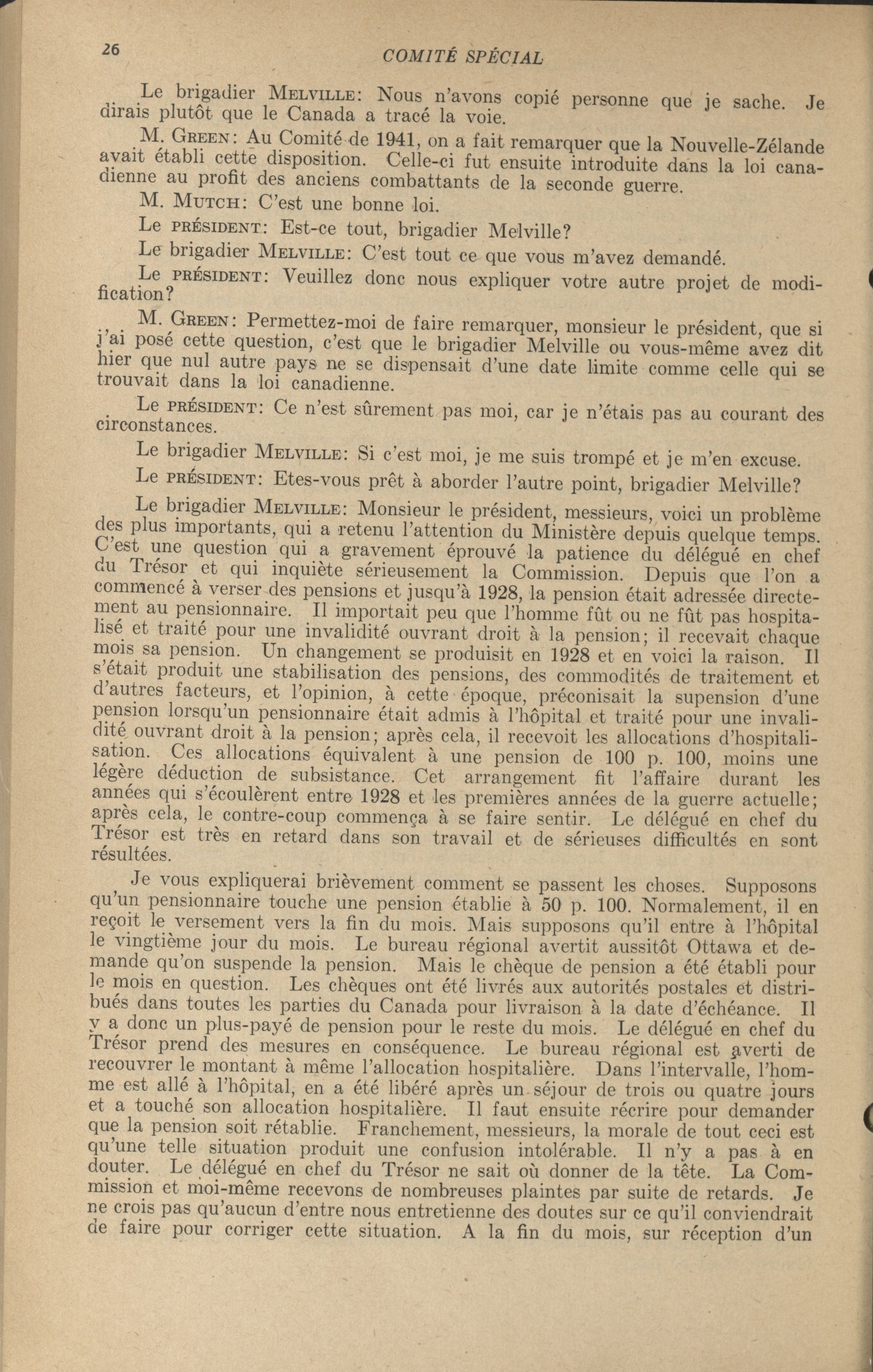 26 COMITÉ SPÉCIAL

Le brigadier MELVILLE: Nous n'avons copié personne que je sache. Je dirais plutôt que le Canada a tracé la voie.

M. GREEN: Au Comité de 1941, on a fait remarquer que la Nouvelle-Zélande avait établi cette disposition. Celle-ci fut ensuite introduite dans la loi canadienne au profit des anciens combattants de la seconde guerre.

M. MUTCH: C'est une bonne loi.

Le PRÉSIDENT: Est-ce tout, brigadier Melville?

Le brigadier MELVILLE: C'est tout ce que vous m'avez demandé.

Le PRÉSIDENT: Veuillez donc nous expliquer votre autre projet de modification?

M. GREEN: Permettez-moi de faire remarquer, monsieur le président, que si j'ai posé cette question, c'est que le brigadier Melville ou vous-même avez dit hier que nul autre pays ne se dispensait d'une date limite comme celle qui se trouvait dans la loi canadienne.

Le PRÉSIDENT: Ce n'est sûrement pas moi, car je n'étais pas au courant des circonstances.

Le brigadier MELVILLE: Si c'est moi, je me suis trompé et je m'en excuse.

Le PRÉSIDENT: Etes-vous prêt à aborder l'autre point, brigadier Melville?

Le brigadier MELVILLE: Monsieur le président, messieurs, voici un problème des plus importants, qui a retenu l'attention du Ministère depuis quelque temps. C'est une question qui a gravement éprouvé la patience du délégué en chef du Trésor et qui inquiète sérieusement la Commission. Depuis que l'on a commencé à verser des pensions et jusqu'à 1928, la pension était adressée directement au pensionnaire. Il importait peu que l'homme fût ou ne fût pas hospitalisé et traité pour une invalidité ouvrant droit à la pension; il recevait chaque mois sa pension. Un changement se produisit en 1928 et en voici la raison. Il s'était produit une stabilisation des pensions, des commodités de traitement et d'autres facteurs, et l'opinion, à cette époque, préconisait la supension d'une pension lorsqu'un pensionnaire était admis à l'hôpital et traité pour une invalidité ouvrant droit à la pension; après cela, il recevoit les allocations d'hospitalisation. Ces allocations équivalent à une pension de 100 p. 100, moins une légère déduction de subsistance. Cet arrangement fit l'affaire durant les années qui s'écoulèrent entre 1928 et les premières années de la guerre actuelle; après cela, le contre-coup commença à se faire sentir. Le délégué en chef du Trésor est très en retard dans son travail et de sérieuses difficultés en sont résultées.

Je vous expliquerai brièvement comment se passent les choses. Supposons qu'un pensionnaire touche une pension établie à 50 p. 100. Normalement, il en reçoit le versement vers la fin du mois. Mais supposons qu'il entre à l'hôpital le vingtième jour du mois. Le bureau régional avertit aussitôt Ottawa et demande qu'on suspende la pension. Mais le chèque de pension a été établi pour le mois en question. Les chèques ont été livrés aux autorités postales et distribués dans toutes les parties du Canada pour livraison à la date d'échéance. Il y a donc un plus-payé de pension pour le reste du mois. Le délégué en chef du Trésor prend des mesures en conséquence. Le bureau régional est averti de recouvrer le montant à même l'allocation hospitalière. Dans l'intervalle, l'homme est allé à l'hôpital, en a été libéré après un séjour de trois ou quatre jours et a touché son allocation hospitalière. Il faut ensuite récrire pour demander que la pension soit rétablie. Franchement, messieurs, la morale de tout ceci est qu'une telle situation produit une confusion intolérable. Il n'y a pas à en douter. Le délégué en chef du Trésor ne sait où donner de la tête. La Commission et moi-même recevons de nombreuses plaintes par suite de retards. Je ne crois pas qu'aucun d'entre nous entretienne des doutes sur ce qu'il conviendrait de faire pour corriger cette situation. A la fin du mois, sur réception d'un